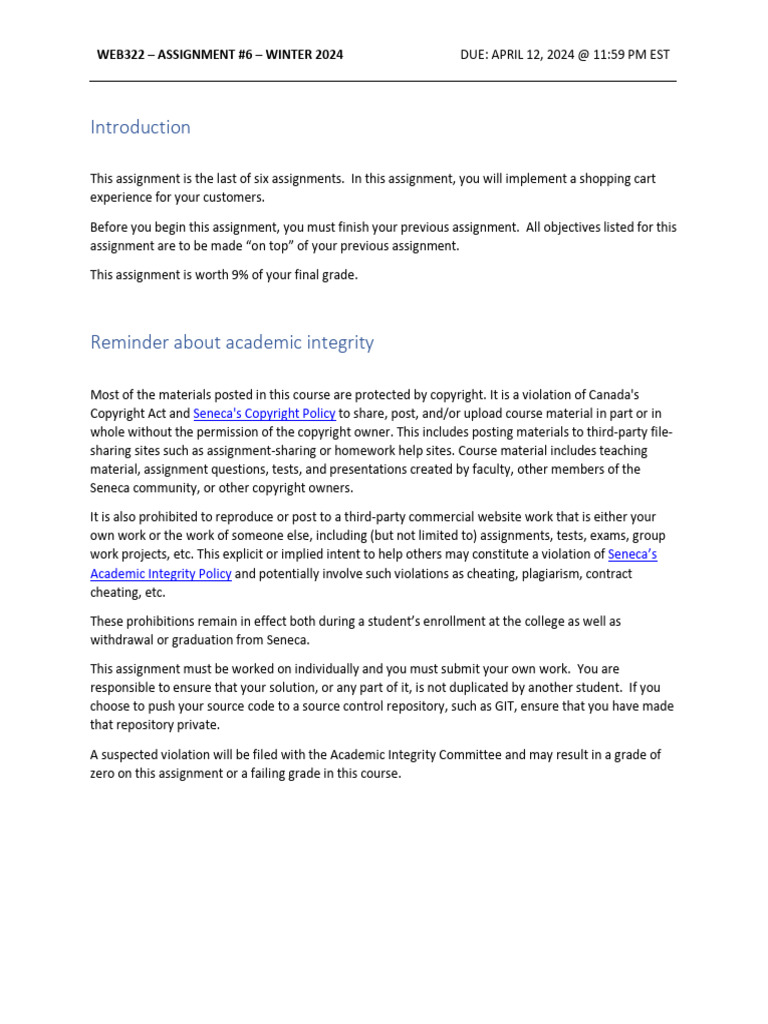 WEB322 – ASSIGNMENT #6 – WINTER 2024

DUE: APRIL 12, 2024 @ 11:59 PM EST

Introduction

This assignment is the last of six assignments. In this assignment, you will implement a shopping cart experience for your customers.

Before you begin this assignment, you must finish your previous assignment. All objectives listed for this assignment are to be made "on top" of your previous assignment.

This assignment is worth 9% of your final grade.

Reminder about academic integrity

Most of the materials posted in this course are protected by copyright. It is a violation of Canada's Copyright Act and Seneca's Copyright Policy to share, post, and/or upload course material in part or in whole without the permission of the copyright owner. This includes posting materials to third-party file-sharing sites such as assignment-sharing or homework help sites. Course material includes teaching material, assignment questions, tests, and presentations created by faculty, other members of the Seneca community, or other copyright owners.

It is also prohibited to reproduce or post to a third-party commercial website work that is either your own work or the work of someone else, including (but not limited to) assignments, tests, exams, group work projects, etc. This explicit or implied intent to help others may constitute a violation of Seneca's Academic Integrity Policy and potentially involve such violations as cheating, plagiarism, contract cheating, etc.

These prohibitions remain in effect both during a student's enrollment at the college as well as withdrawal or graduation from Seneca.

This assignment must be worked on individually and you must submit your own work. You are responsible to ensure that your solution, or any part of it, is not duplicated by another student. If you choose to push your source code to a source control repository, such as GIT, ensure that you have made that repository private.

A suspected violation will be filed with the Academic Integrity Committee and may result in a grade of zero on this assignment or a failing grade in this course.